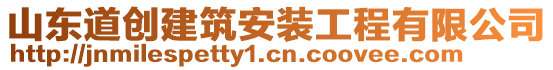 山东道创建筑安装工程有限公司
http://jnmilespetty1.cn.coovee.com